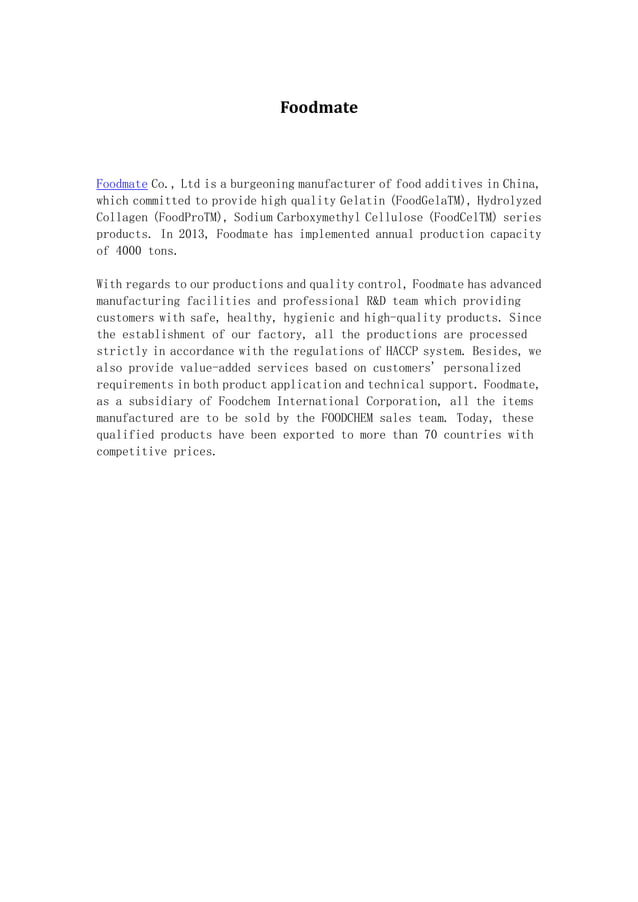 Foodmate

Foodmate Co., Ltd is a burgeoning manufacturer of food additives in China, which committed to provide high quality Gelatin (FoodGelaTM), Hydrolyzed Collagen (FoodProTM), Sodium Carboxymethyl Cellulose (FoodCelTM) series products. In 2013, Foodmate has implemented annual production capacity of 4000 tons.

With regards to our productions and quality control, Foodmate has advanced manufacturing facilities and professional R&D team which providing customers with safe, healthy, hygienic and high-quality products. Since the establishment of our factory, all the productions are processed strictly in accordance with the regulations of HACCP system. Besides, we also provide value-added services based on customers' personalized requirements in both product application and technical support. Foodmate, as a subsidiary of Foodchem International Corporation, all the items manufactured are to be sold by the FOODCHEM sales team. Today, these qualified products have been exported to more than 70 countries with competitive prices.